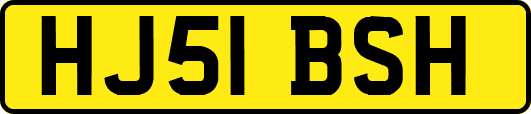 HJ51 BSH